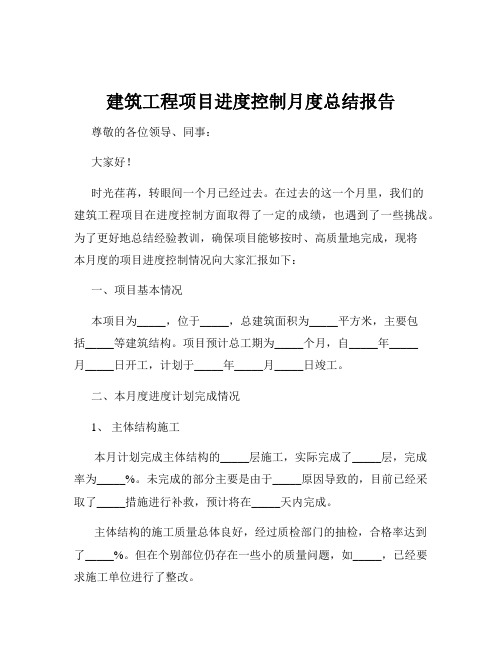 建筑工程项目进度控制月度总结报告

尊敬的各位领导、同事：

大家好！

时光荏苒，转眼间一个月已经过去。在过去的这一个月里，我们的建筑工程项目在进度控制方面取得了一定的成绩，也遇到了一些挑战。为了更好地总结经验教训，确保项目能够按时、高质量地完成，现将本月度的项目进度控制情况向大家汇报如下：

一、项目基本情况

本项目为_____，位于_____，总建筑面积为_____平方米，主要包括_____等建筑结构。项目预计总工期为_____个月，自_____年_____月_____日开工，计划于_____年_____月_____日竣工。

二、本月度进度计划完成情况

1、 主体结构施工

本月计划完成主体结构的_____层施工，实际完成了_____层，完成率为_____%。未完成的部分主要是由于_____原因导致的，目前已经采取了_____措施进行补救，预计将在_____天内完成。

主体结构的施工质量总体良好，经过质检部门的抽检，合格率达到了_____%。但在个别部位仍存在一些小的质量问题，如_____，已经要求施工单位进行了整改。